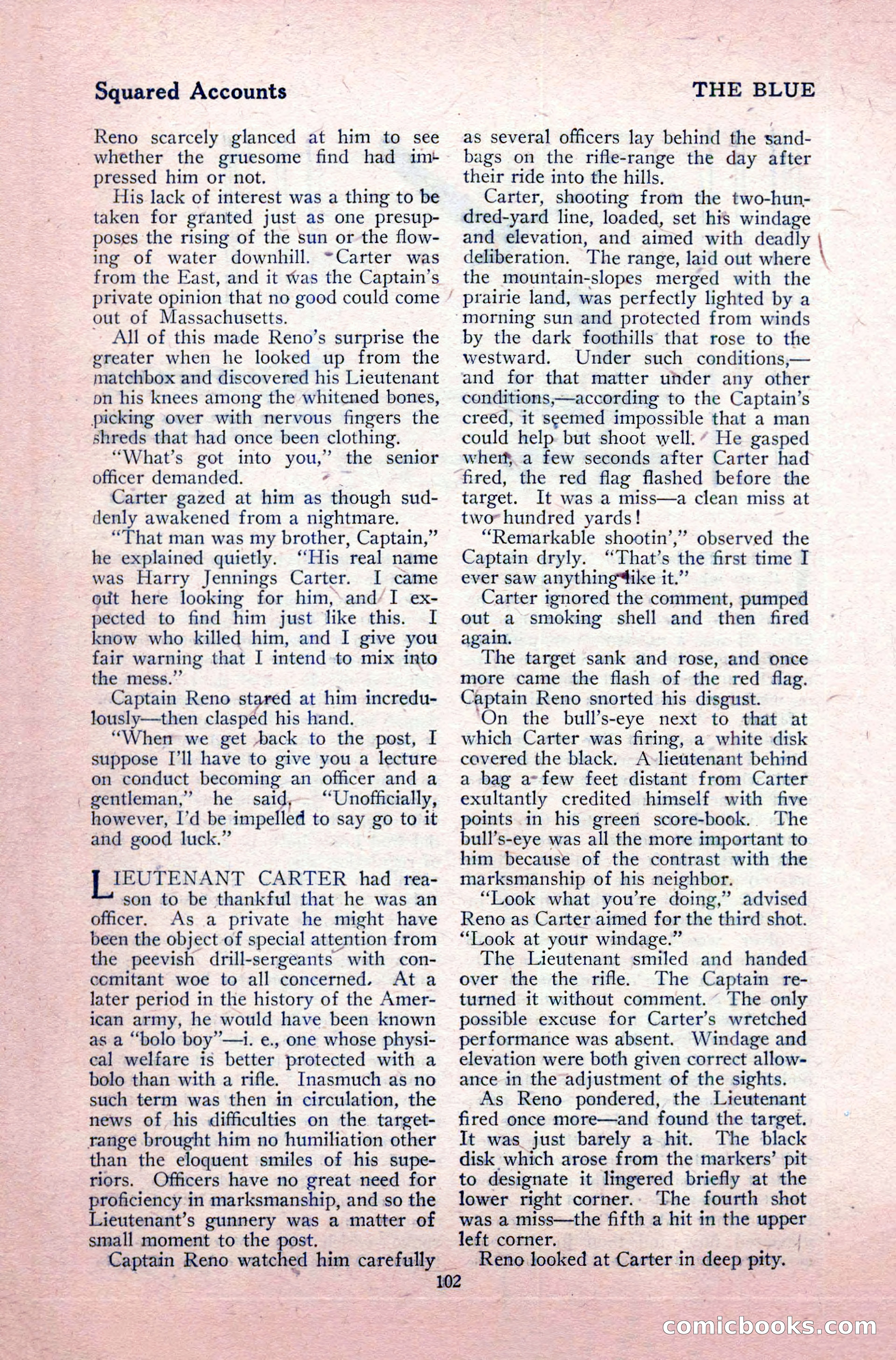 Squared Accounts

THE BLUE

Reno scarcely glanced at him to see whether the gruesome find had impressed him or not.

His lack of interest was a thing to be taken for granted just as one presupposes the rising of the sun or the flowing of water downhill. Carter was from the East, and it was the Captain's private opinion that no good could come out of Massachusetts.

All of this made Reno's surprise the greater when he looked up from the matchbox and discovered his Lieutenant on his knees among the whitened bones, picking over with nervous fingers the shreds that had once been clothing.

"What's got into you," the senior officer demanded.

Carter gazed at him as though suddenly awakened from a nightmare.

"That man was my brother, Captain," he explained quietly. "His real name was Harry Jennings Carter. I came out here looking for him, and I expected to find him just like this. I know who killed him, and I give you fair warning that I intend to mix into the mess."

Captain Reno stared at him incredulously—then clasped his hand.

"When we get back to the post, I suppose I'll have to give you a lecture on conduct becoming an officer and a gentleman," he said. "Unofficially, however, I'd be impelled to say go to it and good luck."

LIEUTENANT CARTER had reason to be thankful that he was an officer. As a private he might have been the object of special attention from the peevish drill-sergeants with concomitant woe to all concerned. At a later period in the history of the American army, he would have been known as a "bolo boy"—i. e., one whose physical welfare is better protected with a bolo than with a rifle. Inasmuch as no such term was then in circulation, the news of his difficulties on the target-range brought him no humiliation other than the eloquent smiles of his superiors. Officers have no great need for proficiency in marksmanship, and so the Lieutenant's gunnery was a matter of small moment to the post.

Captain Reno watched him carefully as several officers lay behind the sandbags on the rifle-range the day after their ride into the hills.

Carter, shooting from the two-hundred-yard line, loaded, set his windage and elevation, and aimed with deadly deliberation. The range, laid out where the mountain-slopes merged with the prairie land, was perfectly lighted by a morning sun and protected from winds by the dark foothills that rose to the westward. Under such conditions,—and for that matter under any other conditions,—according to the Captain's creed, it seemed impossible that a man could help but shoot well. He gasped when, a few seconds after Carter had fired, the red flag flashed before the target. It was a miss—a clean miss at two hundred yards!

"Remarkable shootin'," observed the Captain dryly. "That's the first time I ever saw anything like it."

Carter ignored the comment, pumped out a smoking shell and then fired again.

The target sank and rose, and once more came the flash of the red flag. Captain Reno snorted his disgust.

On the bull's-eye next to that at which Carter was firing, a white disk covered the black. A lieutenant behind a bag a few feet distant from Carter exultantly credited himself with five points in his green score-book. The bull's-eye was all the more important to him because of the contrast with the marksmanship of his neighbor.

"Look what you're doing," advised Reno as Carter aimed for the third shot. "Look at your windage."

The Lieutenant smiled and handed over the the rifle. The Captain returned it without comment. The only possible excuse for Carter's wretched performance was absent. Windage and elevation were both given correct allowance in the adjustment of the sights.

As Reno pondered, the Lieutenant fired once more—and found the target. It was just barely a hit. The black disk which arose from the markers' pit to designate it lingered briefly at the lower right corner. The fourth shot was a miss—the fifth a hit in the upper left corner.

Reno looked at Carter in deep pity.

102

comicbooks.com